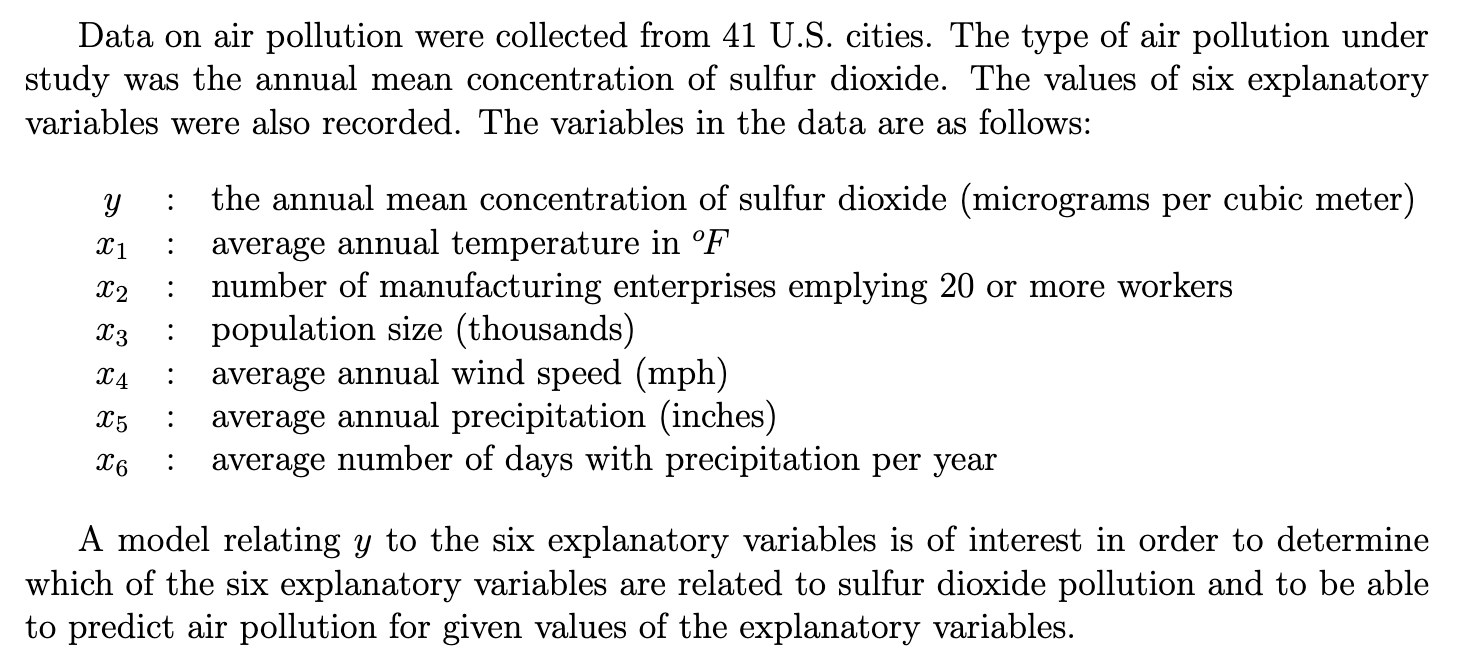 Data on air pollution were collected from 41 U.S. cities. The type of air pollution under study was the annual mean concentration of sulfur dioxide. The values of six explanatory variables were also recorded. The variables in the data are as follows:

$y$ : the annual mean concentration of sulfur dioxide (micrograms per cubic meter)
$x_1$ : average annual temperature in $^oF$
$x_2$ : number of manufacturing enterprises emplying 20 or more workers
$x_3$ : population size (thousands)
$x_4$ : average annual wind speed (mph)
$x_5$ : average annual precipitation (inches)
$x_6$ : average number of days with precipitation per year

A model relating $y$ to the six explanatory variables is of interest in order to determine which of the six explanatory variables are related to sulfur dioxide pollution and to be able to predict air pollution for given values of the explanatory variables.